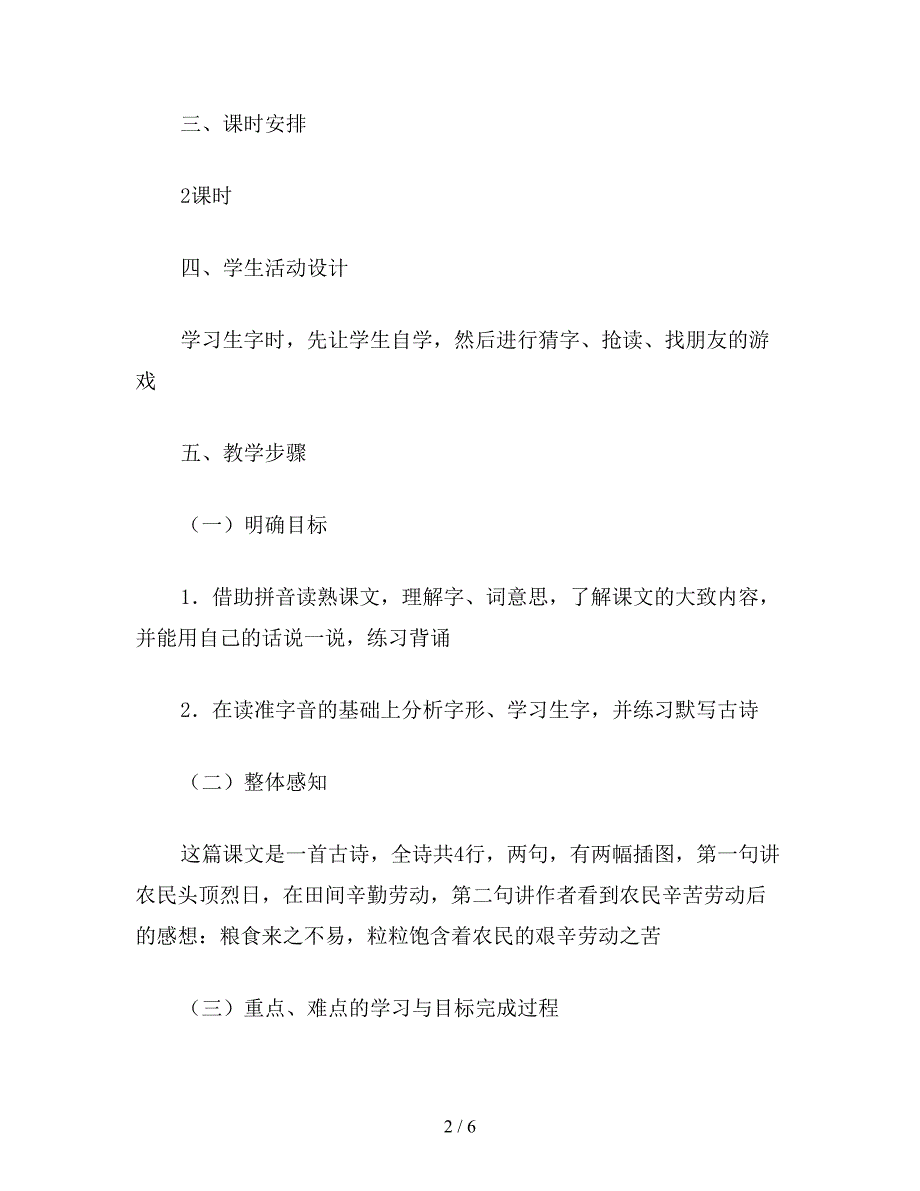 三、课时安排

2课时

四、学生活动设计

学习生字时，先让学生自学，然后进行猜字、抢读、找朋友的游戏

五、教学步骤

（一）明确目标

1．借助拼音读熟课文，理解字、词意思，了解课文的大致内容，并能用自己的话说一说，练习背诵

2．在读准字音的基础上分析字形、学习生字，并练习默写古诗

（二）整体感知

这篇课文是一首古诗，全诗共4行，两句，有两幅插图，第一句讲农民头顶烈日，在田间辛勤劳动，第二句讲作者看到农民辛苦劳动后的感想：粮食来之不易，粒粒饱含着农民的艰辛劳动之苦

（三）重点、难点的学习与目标完成过程

2 / 6